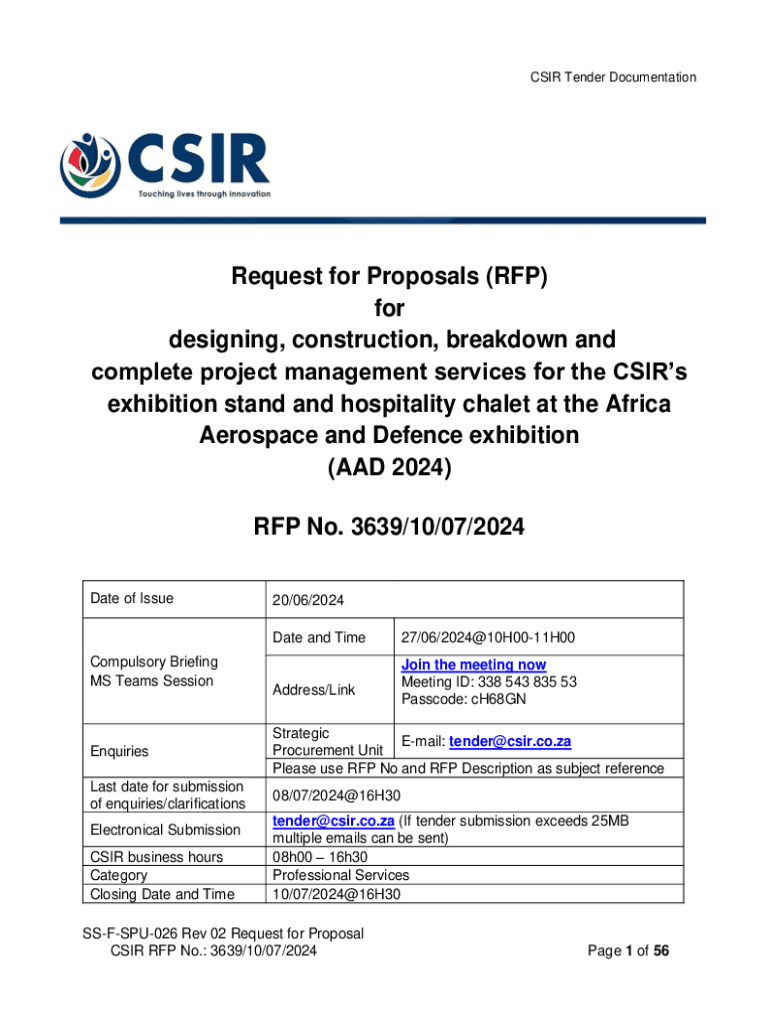 CSIR Tender Documentation

CSIR
Touching lives through innovation

Request for Proposals (RFP)
for
designing, construction, breakdown and complete project management services for the CSIR's exhibition stand and hospitality chalet at the Africa Aerospace and Defence exhibition
(AAD 2024)

RFP No. 3639/10/07/2024

| Date of Issue | 20/06/2024 | |
|---|---|---|
| Compulsory Briefing MS Teams Session | Date and Time | 27/06/2024@10H00-11H00 |
| | Address/Link | Join the meeting now Meeting ID: 338 543 835 53 Passcode: cH68GN |
| Enquiries | Strategic Procurement Unit | E-mail: tender@csir.co.za |
| | Please use RFP No and RFP Description as subject reference | |
| Last date for submission of enquiries/clarifications | 08/07/2024@16H30 | |
| Electronical Submission | tender@csir.co.za (If tender submission exceeds 25MB multiple emails can be sent) | |
| CSIR business hours | 08h00 – 16h30 | |
| Category | Professional Services | |
| Closing Date and Time | 10/07/2024@16H30 | |

SS-F-SPU-026 Rev 02 Request for Proposal
CSIR RFP No.: 3639/10/07/2024
Page 1 of 56